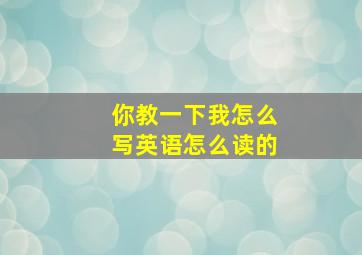 你教一下我怎么
写英语怎么读的